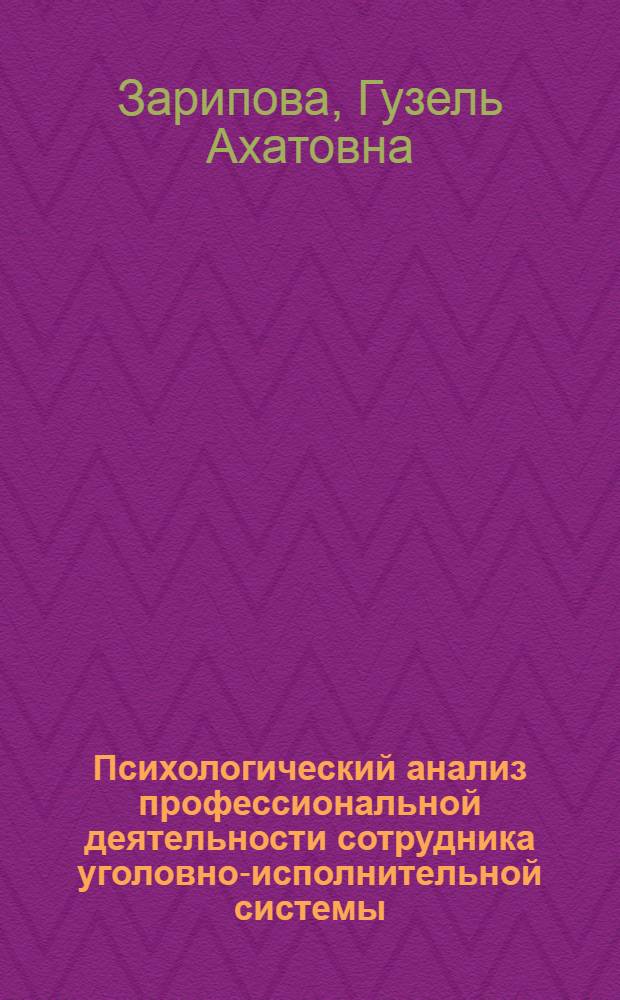 Зарипова, Гузель Ахатовна

Психологический анализ профессиональной деятельности сотрудника уголовно-исполнительной системы